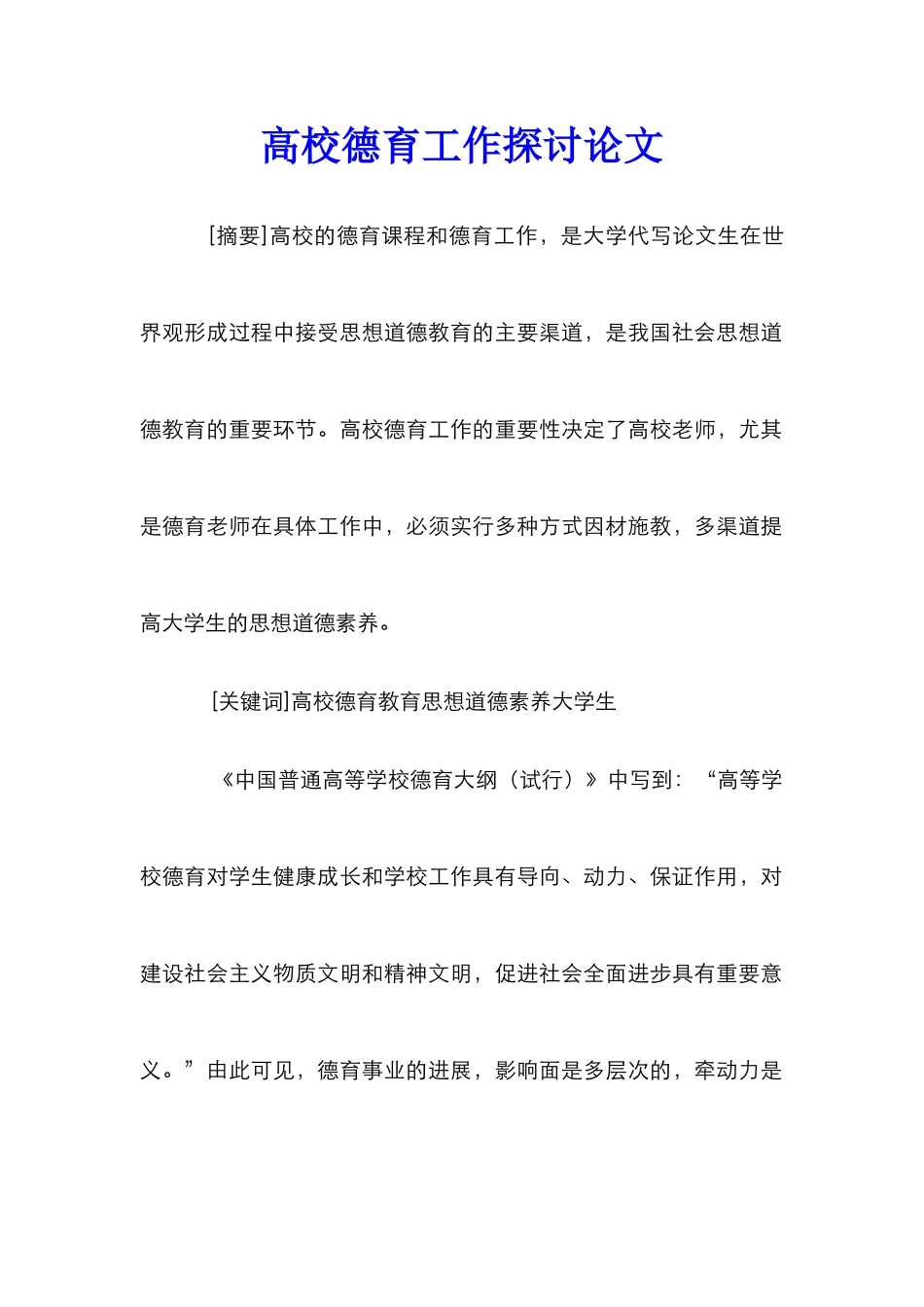 高校德育工作探讨论文

[摘要]高校的德育课程和德育工作，是大学代写论文生在世界观形成过程中接受思想道德教育的主要渠道，是我国社会思想道德教育的重要环节。高校德育工作的重要性决定了高校老师，尤其是德育老师在具体工作中，必须实行多种方式因材施教，多渠道提高大学生的思想道德素养。

[关键词]高校德育教育思想道德素养大学生

《中国普通高等学校德育大纲（试行）》中写到：“高等学校德育对学生健康成长和学校工作具有导向、动力、保证作用，对建设社会主义物质文明和精神文明，促进社会全面进步具有重要意义。”由此可见，德育事业的进展，影响面是多层次的，牵动力是